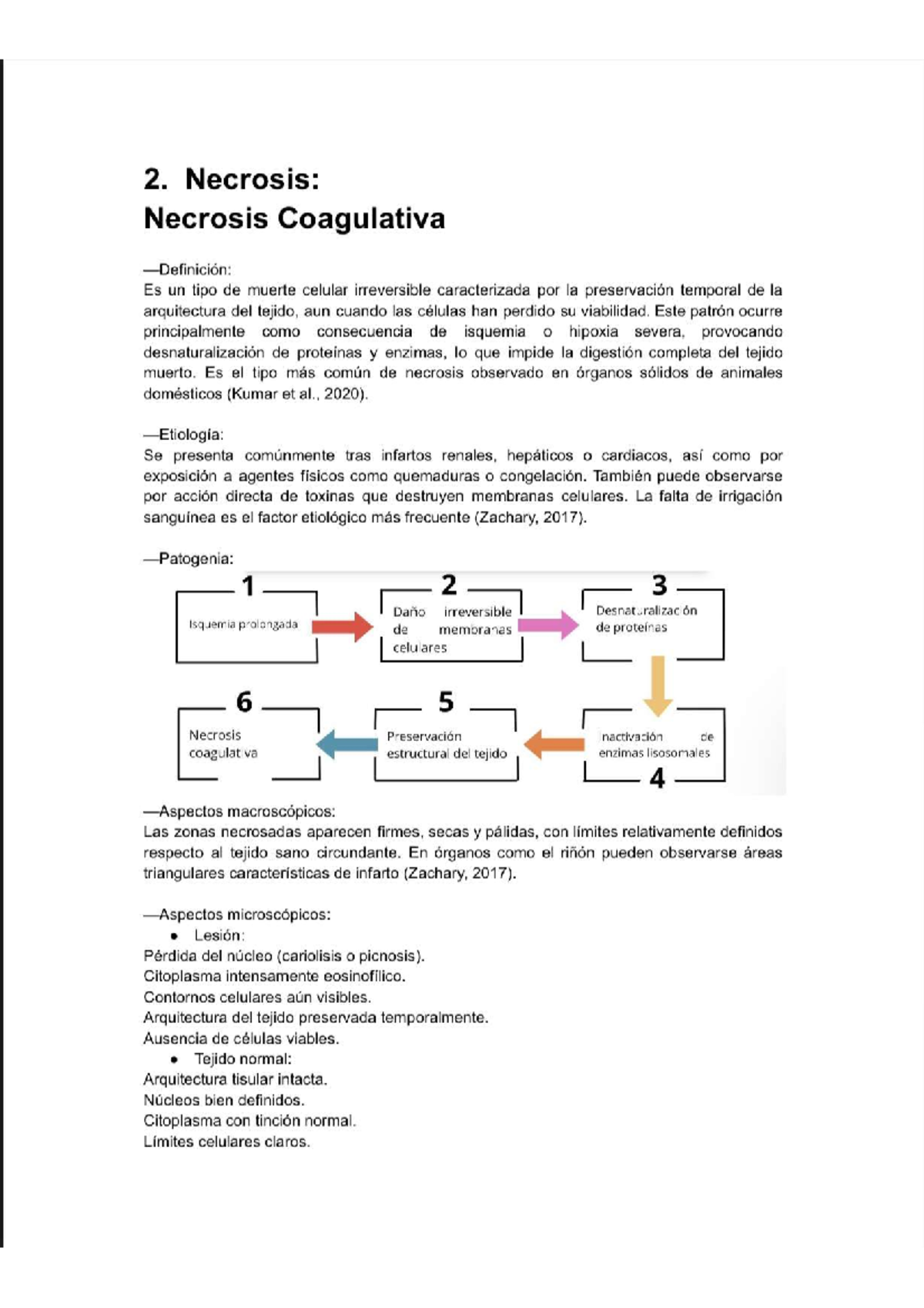 2. Necrosis:
Necrosis Coagulativa

—Definición:
Es un tipo de muerte celular irreversible caracterizada por la preservación temporal de la arquitectura del tejido, aun cuando las células han perdido su viabilidad. Este patrón ocurre principalmente como consecuencia de isquemia o hipoxia severa, provocando desnaturalización de proteínas y enzimas, lo que impide la digestión completa del tejido muerto. Es el tipo más común de necrosis observado en órganos sólidos de animales domésticos (Kumar et al., 2020).

—Etiología:
Se presenta comúnmente tras infartos renales, hepáticos o cardiacos, así como por exposición a agentes físicos como quemaduras o congelación. También puede observarse por acción directa de toxinas que destruyen membranas celulares. La falta de irrigación sanguínea es el factor etiológico más frecuente (Zachary, 2017).

—Patogenia:
1
Isquemia prolongada
2
Daño irreversible de membranas celulares
3
Desnaturalización de proteínas
4
Inactivación de enzimas lisosomales
5
Preservación estructural del tejido
6
Necrosis coagulativa

—Aspectos macroscópicos:
Las zonas necrosadas aparecen firmes, secas y pálidas, con límites relativamente definidos respecto al tejido sano circundante. En órganos como el riñón pueden observarse áreas triangulares características de infarto (Zachary, 2017).

—Aspectos microscópicos:
• Lesión:
Pérdida del núcleo (cariolisis o picnosis).
Citoplasma intensamente eosinofílico.
Contornos celulares aún visibles.
Arquitectura del tejido preservada temporalmente.
Ausencia de células viables.
• Tejido normal:
Arquitectura tisular intacta.
Núcleos bien definidos.
Citoplasma con tinción normal.
Límites celulares claros.